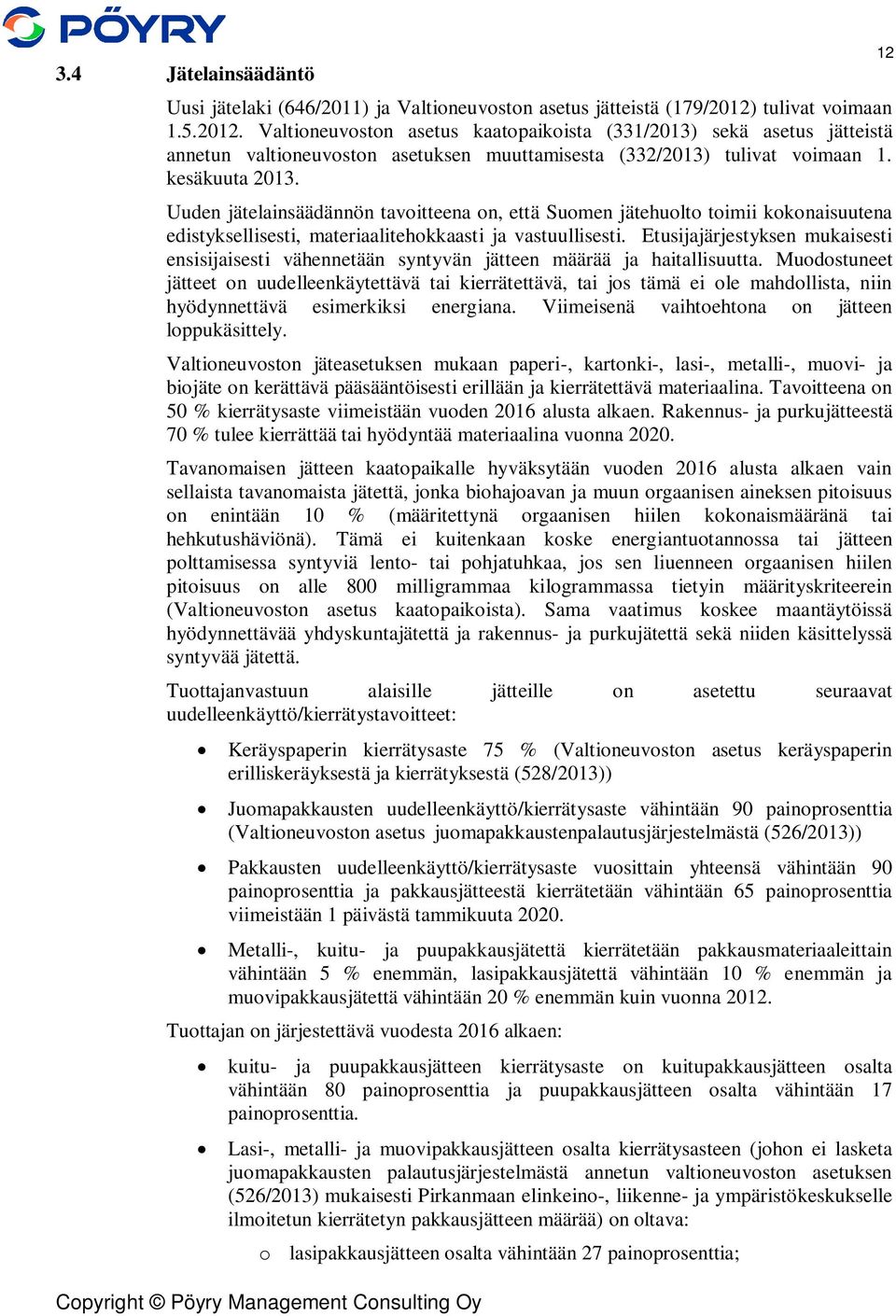 PÖYRY

12

3.4 Jätelainsäädäntö

Uusi jätelaki (646/2011) ja Valtioneuvoston asetus jätteistä (179/2012) tulivat voimaan 1.5.2012. Valtioneuvoston asetus kaatopaikoista (331/2013) sekä asetus jätteistä annetun valtioneuvoston asetuksen muuttamisesta (332/2013) tulivat voimaan 1. kesäkuuta 2013.

Uuden jätelainsäädännön tavoitteena on, että Suomen jätehuolto toimii kokonaisuutena edistyksellisesti, materiaalitehokkaasti ja vastuullisesti. Etusijajärjestyksen mukaisesti ensisijaisesti vähennetään syntyvän jätteen määrää ja haitallisuutta. Muodostuneet jätteet on uudelleenkäytettävä tai kierrätettävä, tai jos tämä ei ole mahdollista, niin hyödynnettävä esimerkiksi energiana. Viimeisenä vaihtoehtona on jätteen loppukäsittely.

Valtioneuvoston jäteasetuksen mukaan paperi-, kartonki-, lasi-, metalli-, muovi- ja biojäte on kerättävä pääsääntöisesti erillään ja kierrätettävä materiaalina. Tavoitteena on 50 % kierrätysaste viimeistään vuoden 2016 alusta alkaen. Rakennus- ja purkujätteestä 70 % tulee kierrättää tai hyödyntää materiaalina vuonna 2020.

Tavanomaisen jätteen kaatopaikalle hyväksytään vuoden 2016 alusta alkaen vain sellaista tavanomaista jätettä, jonka biohajoavan ja muun orgaanisen aineksen pitoisuus on enintään 10 % (määritettynä orgaanisen hiilen kokonaismääränä tai hehkutushäviönä). Tämä ei kuitenkaan koske energiantuotannossa tai jätteen polttamisessa syntyviä lento- tai pohjatuhkaa, jos sen liuenneen orgaanisen hiilen pitoisuus on alle 800 milligrammaa kilogrammassa tietyin määrityskriteerein (Valtioneuvoston asetus kaatopaikoista). Sama vaatimus koskee maantäytöissä hyödynnettävää yhdyskuntajätettä ja rakennus- ja purkujätettä sekä niiden käsittelyssä syntyvää jätettä.

Tuottajanvastuun alaisille jätteille on asetettu seuraavat uudelleenkäyttö/kierrätystavoitteet:

• Keräyspaperin kierrätysaste 75 % (Valtioneuvoston asetus keräyspaperin erilliskeräyksestä ja kierrätyksestä (528/2013))

• Juomapakkausten uudelleenkäyttö/kierrätysaste vähintään 90 painoprosenttia (Valtioneuvoston asetus juomapakkaustenpalautusjärjestelmästä (526/2013))

• Pakkausten uudelleenkäyttö/kierrätysaste vuosittain yhteensä vähintään 90 painoprosenttia ja pakkausjätteestä kierrätetään vähintään 65 painoprosenttia viimeistään 1 päivästä tammikuuta 2020.

• Metalli-, kuitu- ja puupakkausjätettä kierrätetään pakkausmateriaaleittain vähintään 5 % enemmän, lasipakkausjätettä vähintään 10 % enemmän ja muovipakkausjätettä vähintään 20 % enemmän kuin vuonna 2012.

Tuottajan on järjestettävä vuodesta 2016 alkaen:

• kuitu- ja puupakkausjätteen kierrätysaste on kuitupakkausjätteen osalta vähintään 80 painoprosenttia ja puupakkausjätteen osalta vähintään 17 painoprosenttia.

• Lasi-, metalli- ja muovipakkausjätteen osalta kierrätysasteen (johon ei lasketa juomapakkausten palautusjärjestelmästä annetun valtioneuvoston asetuksen (526/2013) mukaisesti Pirkanmaan elinkeino-, liikenne- ja ympäristökeskukselle ilmoitetun kierrätetyn pakkausjätteen määrää) on oltava:

o lasipakkausjätteen osalta vähintään 27 painoprosenttia;

Copyright © Pöyry Management Consulting Oy